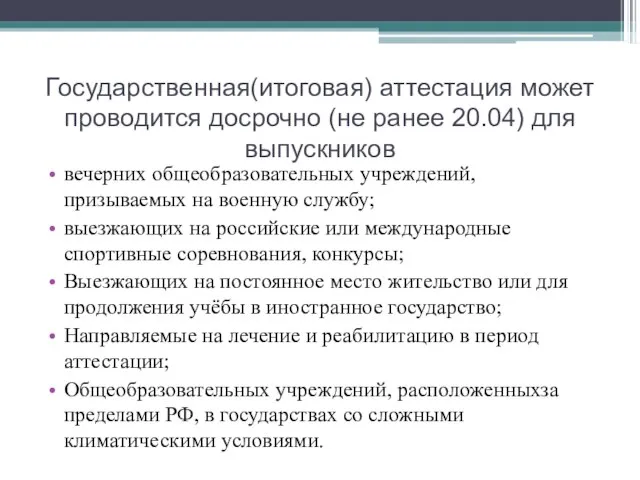 Государственная(итоговая) аттестация может проводится досрочно (не ранее 20.04) для выпускников

• вечерних общеобразовательных учреждений, призываемых на военную службу;
• выезжающих на российские или международные спортивные соревнования, конкурсы;
• Выезжающих на постоянное место жительство или для продолжения учёбы в иностранное государство;
• Направляемые на лечение и реабилитацию в период аттестации;
• Общеобразовательных учреждений, расположенныхза пределами РФ, в государствах со сложными климатическими условиями.